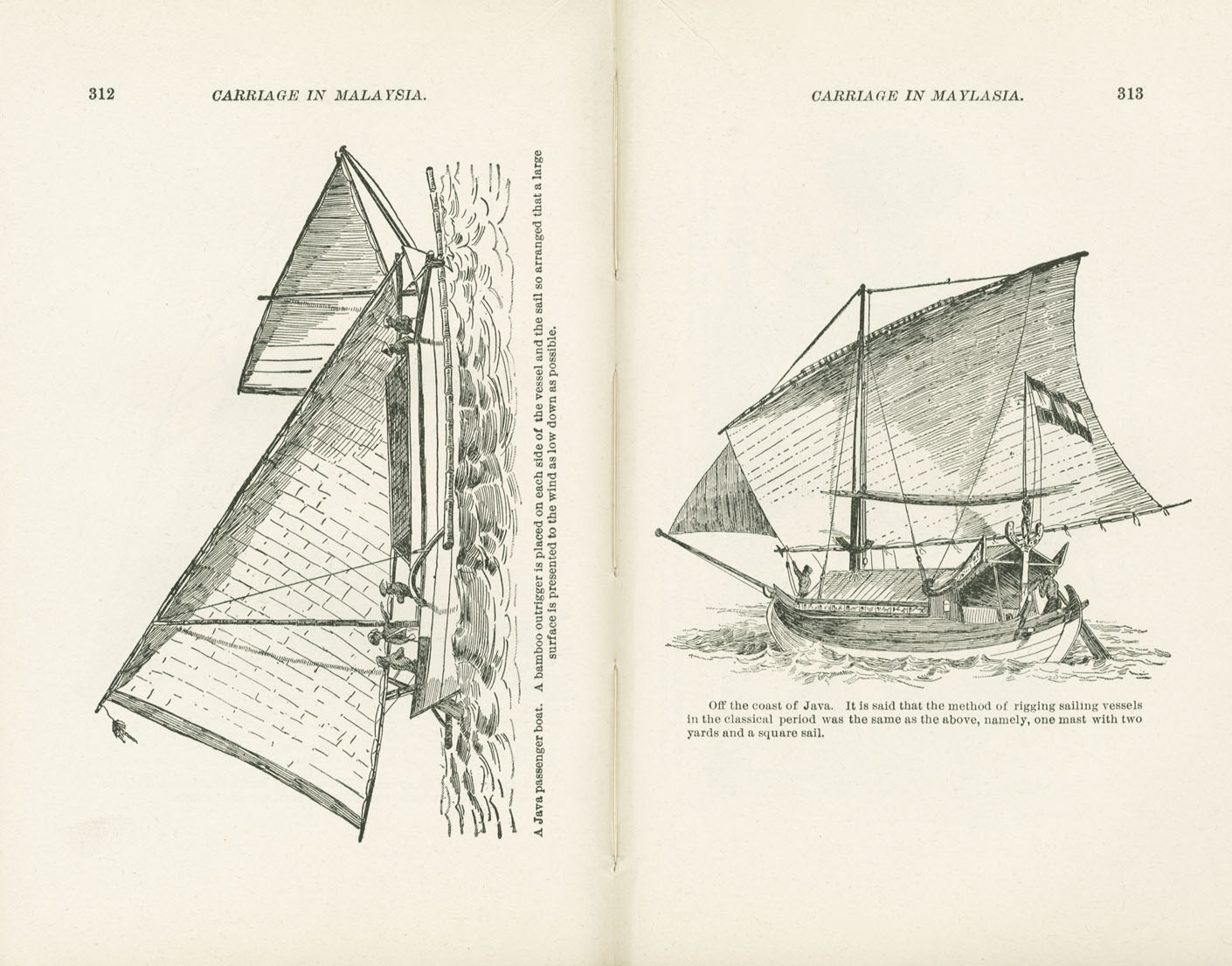 312 CARRIAGE IN MALAYSIA.

A Java passenger boat. A bamboo outrigger is placed on each side of the vessel and the sail so arranged that a large surface is presented to the wind as low down as possible.

CARRIAGE IN MAYLASIA. 313

Off the coast of Java. It is said that the method of rigging sailing vessels in the classical period was the same as the above, namely, one mast with two yards and a square sail.